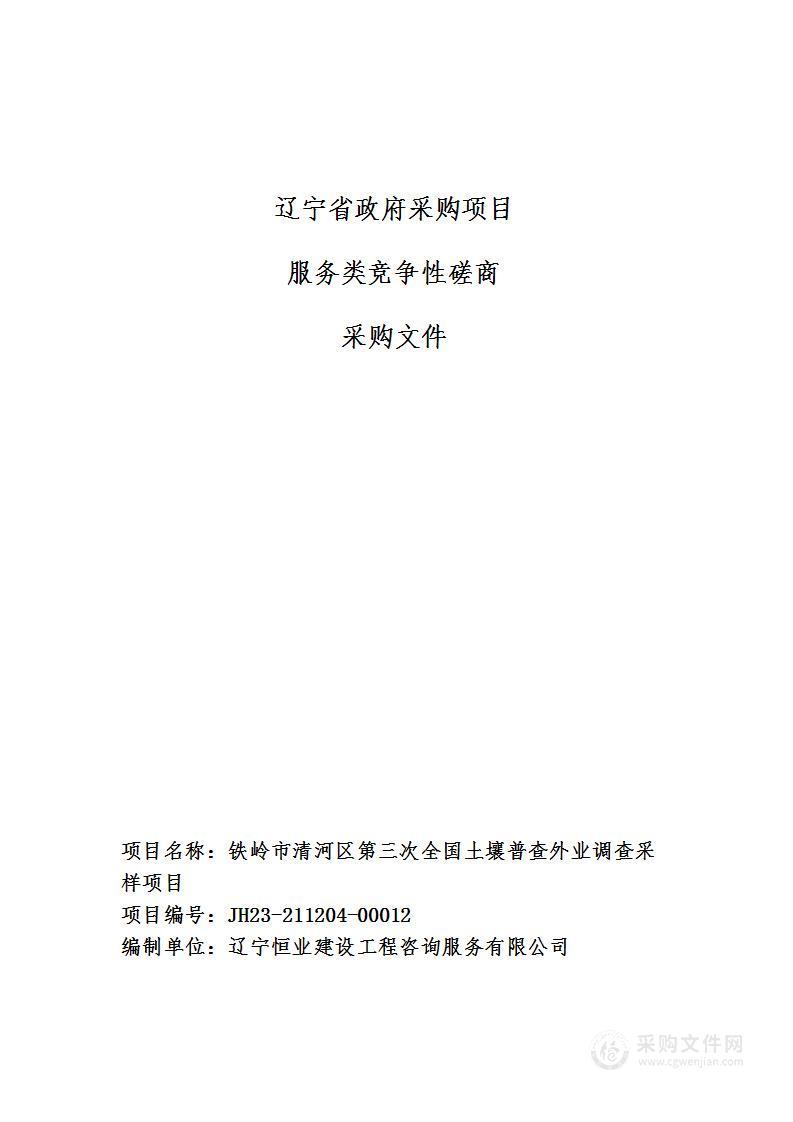 辽宁省政府采购项目

服务类竞争性磋商

采购文件

项目名称：铁岭市清河区第三次全国土壤普查外业调查采样项目
项目编号：JH23-211204-00012
编制单位：辽宁恒业建设工程咨询服务有限公司

采购文件网
www.cgwenjian.com